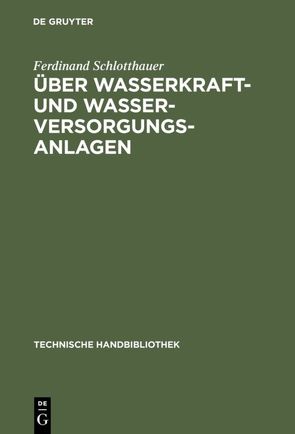 DE GRUYTER

Ferdinand Schlotthauer

ÜBER WASSERKRAFT- UND WASSER-VERSORGUNGS-ANLAGEN

TECHNISCHE HANDBIBLIOTHEK

DE
G